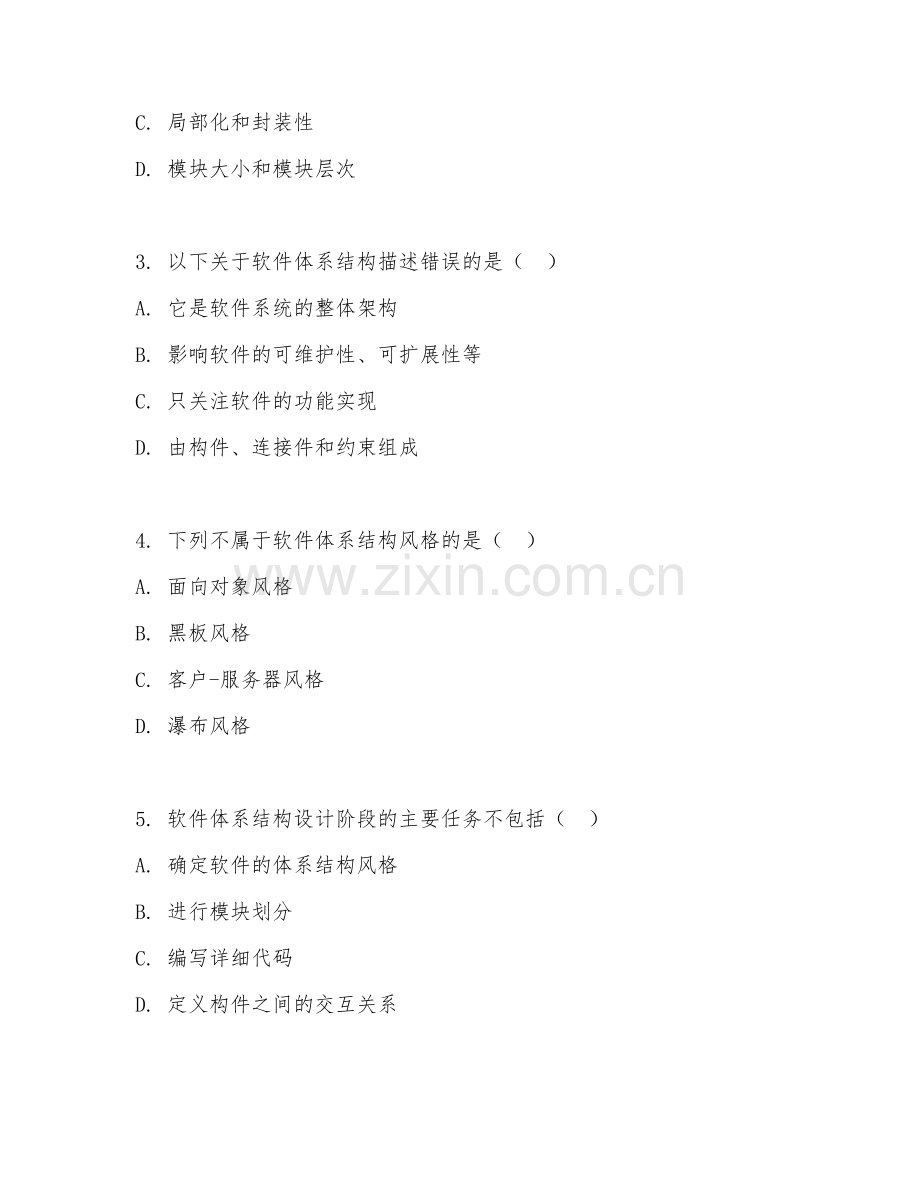 C. 局部化和封装性

D. 模块大小和模块层次

3. 以下关于软件体系结构描述错误的是（ ）

A. 它是软件系统的整体架构

B. 影响软件的可维护性、可扩展性等

C. 只关注软件的功能实现

D. 由构件、连接件和约束组成

4. 下列不属于软件体系结构风格的是（ ）

A. 面向对象风格

B. 黑板风格

C. 客户-服务器风格

D. 瀑布风格

www.zixin.com.cn

5. 软件体系结构设计阶段的主要任务不包括（ ）

A. 确定软件的体系结构风格

B. 进行模块划分

C. 编写详细代码

D. 定义构件之间的交互关系